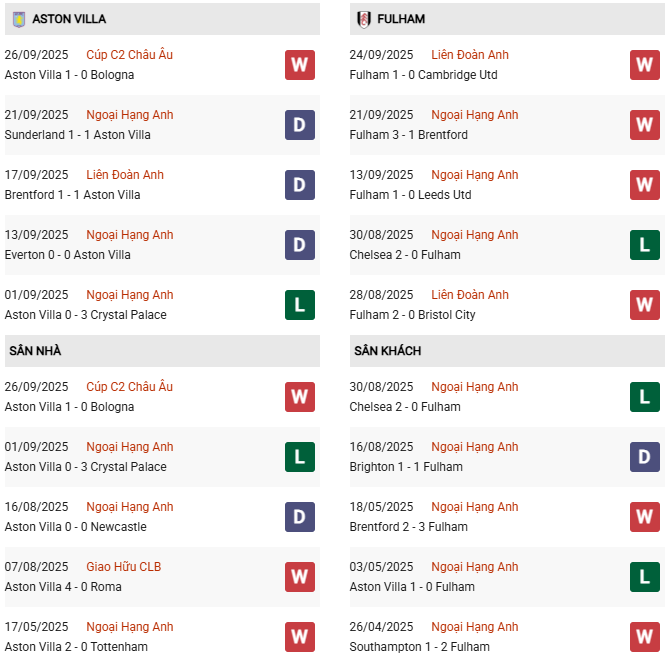 ASTON VILLA

26/09/2025 Cúp C2 Châu Âu
Aston Villa 1 - 0 Bologna
W

21/09/2025 Ngoại Hạng Anh
Sunderland 1 - 1 Aston Villa
D

17/09/2025 Liên Đoàn Anh
Brentford 1 - 1 Aston Villa
D

13/09/2025 Ngoại Hạng Anh
Everton 0 - 0 Aston Villa
D

01/09/2025 Ngoại Hạng Anh
Aston Villa 0 - 3 Crystal Palace
L

SÂN NHÀ

26/09/2025 Cúp C2 Châu Âu
Aston Villa 1 - 0 Bologna
W

01/09/2025 Ngoại Hạng Anh
Aston Villa 0 - 3 Crystal Palace
L

16/08/2025 Ngoại Hạng Anh
Aston Villa 0 - 0 Newcastle
D

07/08/2025 Giao Hữu CLB
Aston Villa 4 - 0 Roma
W

17/05/2025 Ngoại Hạng Anh
Aston Villa 2 - 0 Tottenham
W

FULHAM

24/09/2025 Liên Đoàn Anh
Fulham 1 - 0 Cambridge Utd
W

21/09/2025 Ngoại Hạng Anh
Fulham 3 - 1 Brentford
W

13/09/2025 Ngoại Hạng Anh
Fulham 1 - 0 Leeds Utd
W

30/08/2025 Ngoại Hạng Anh
Chelsea 2 - 0 Fulham
L

28/08/2025 Liên Đoàn Anh
Fulham 2 - 0 Bristol City
W

SÂN KHÁCH

30/08/2025 Ngoại Hạng Anh
Chelsea 2 - 0 Fulham
L

16/08/2025 Ngoại Hạng Anh
Brighton 1 - 1 Fulham
D

18/05/2025 Ngoại Hạng Anh
Brentford 2 - 3 Fulham
W

03/05/2025 Ngoại Hạng Anh
Aston Villa 1 - 0 Fulham
L

26/04/2025 Ngoại Hạng Anh
Southampton 1 - 2 Fulham
W